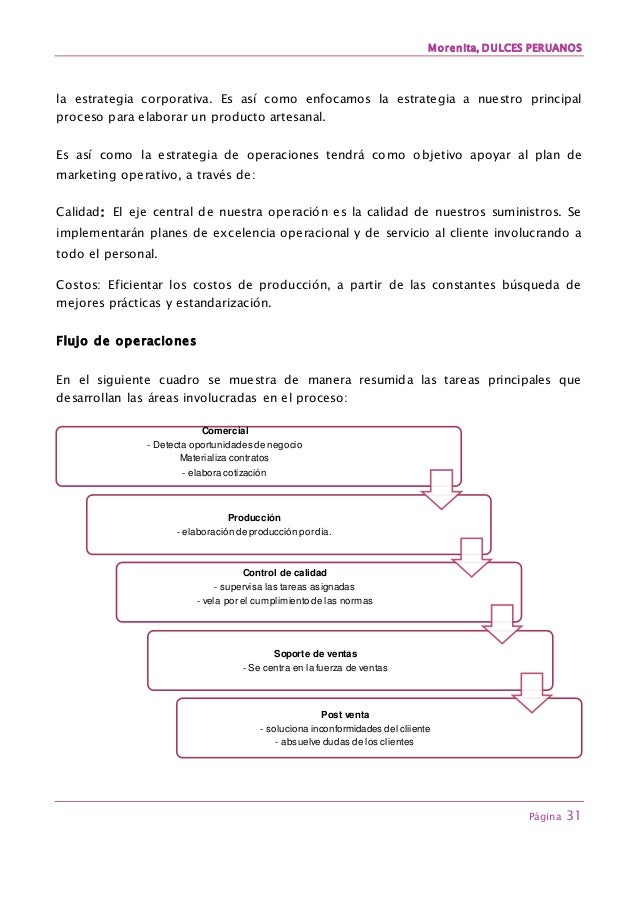 Morenita, DULCES PERUANOS

la estrategia corporativa. Es así como enfocamos la estrategia a nuestro principal proceso para elaborar un producto artesanal.

Es así como la estrategia de operaciones tendrá como objetivo apoyar al plan de marketing operativo, a través de:

Calidad: El eje central de nuestra operación es la calidad de nuestros suministros. Se implementarán planes de excelencia operacional y de servicio al cliente involucrando a todo el personal.

Costos: Eficientar los costos de producción, a partir de las constantes búsqueda de mejores prácticas y estandarización.

Flujo de operaciones

En el siguiente cuadro se muestra de manera resumida las tareas principales que desarrollan las áreas involucradas en el proceso:

Comercial
- Detecta oportunidades de negocio
Materializa contratos
- elabora cotización

Producción
- elaboración de producción por día.

Control de calidad
- supervisa las tareas asignadas
- vela por el cumplimiento de las normas

Soporte de ventas
- Se centra en la fuerza de ventas

Post venta
- soluciona inconformidades del cliiente
- absuelve dudas de los clientes

Página 31